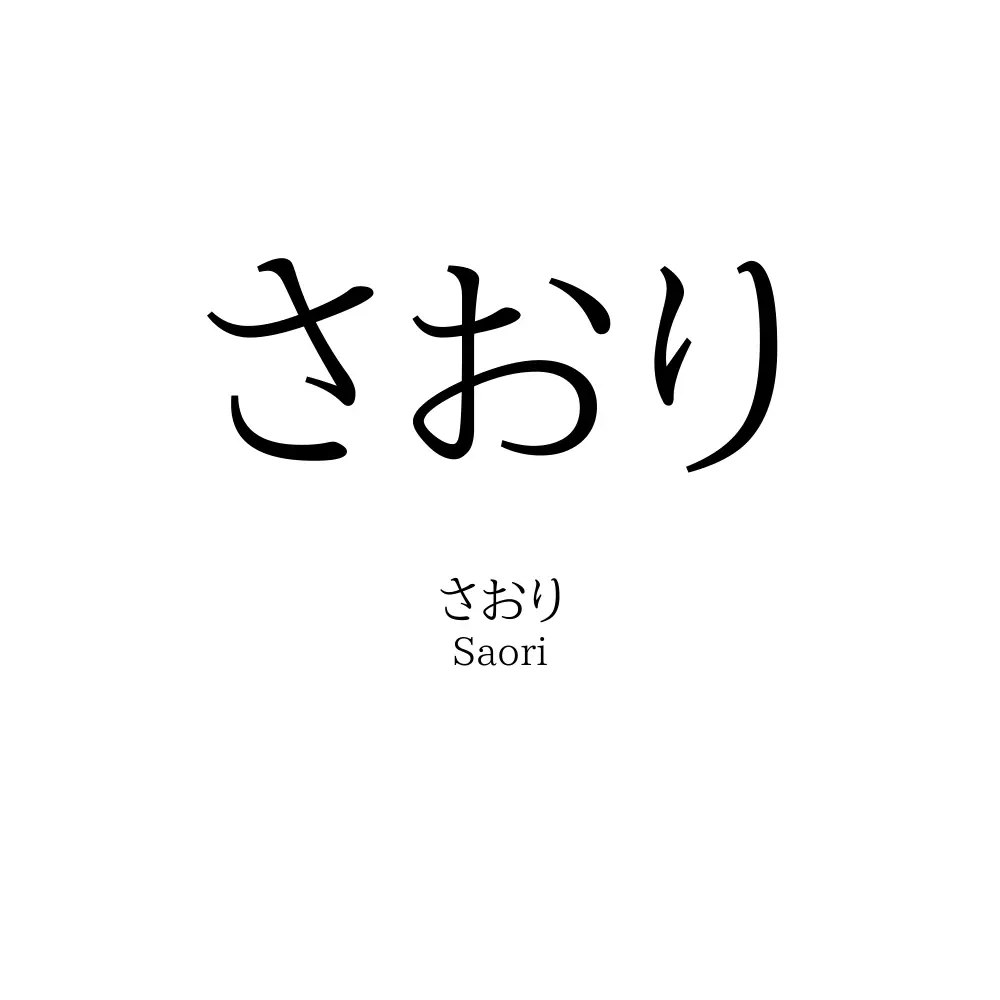 さおり

さおり
Saori